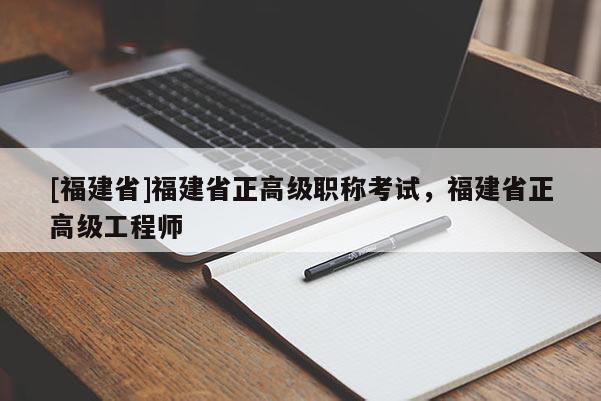 [福建省]福建省正高级职称考试，福建省正高级工程师